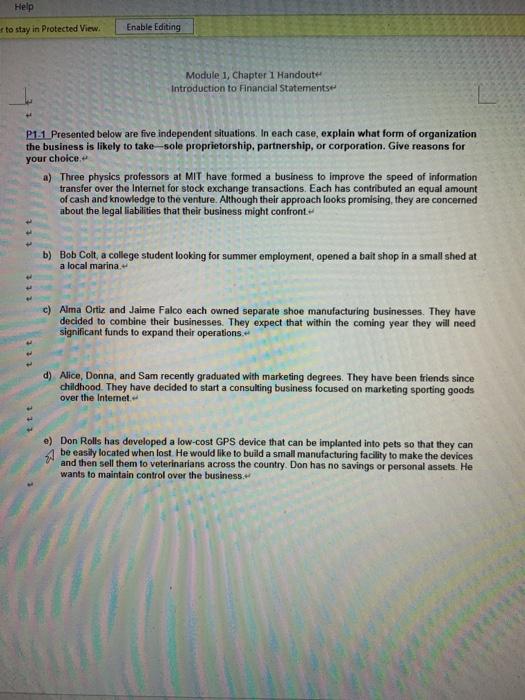 Help

r to stay in Protected View.

Enable Editing

Module 1, Chapter 1 Handout
Introduction to Financial Statements

P1.1 Presented below are five independent situations. In each case, explain what form of organization the business is likely to take—sole proprietorship, partnership, or corporation. Give reasons for your choice.

a) Three physics professors at MIT have formed a business to improve the speed of information transfer over the Internet for stock exchange transactions. Each has contributed an equal amount of cash and knowledge to the venture. Although their approach looks promising, they are concerned about the legal liabilities that their business might confront.

b) Bob Colt, a college student looking for summer employment, opened a bait shop in a small shed at a local marina.

c) Alma Ortiz and Jaime Falco each owned separate shoe manufacturing businesses. They have decided to combine their businesses. They expect that within the coming year they will need significant funds to expand their operations.

d) Alice, Donna, and Sam recently graduated with marketing degrees. They have been friends since childhood. They have decided to start a consulting business focused on marketing sporting goods over the Internet.

e) Don Rolls has developed a low-cost GPS device that can be implanted into pets so that they can be easily located when lost. He would like to build a small manufacturing facility to make the devices and then sell them to veterinarians across the country. Don has no savings or personal assets. He wants to maintain control over the business.